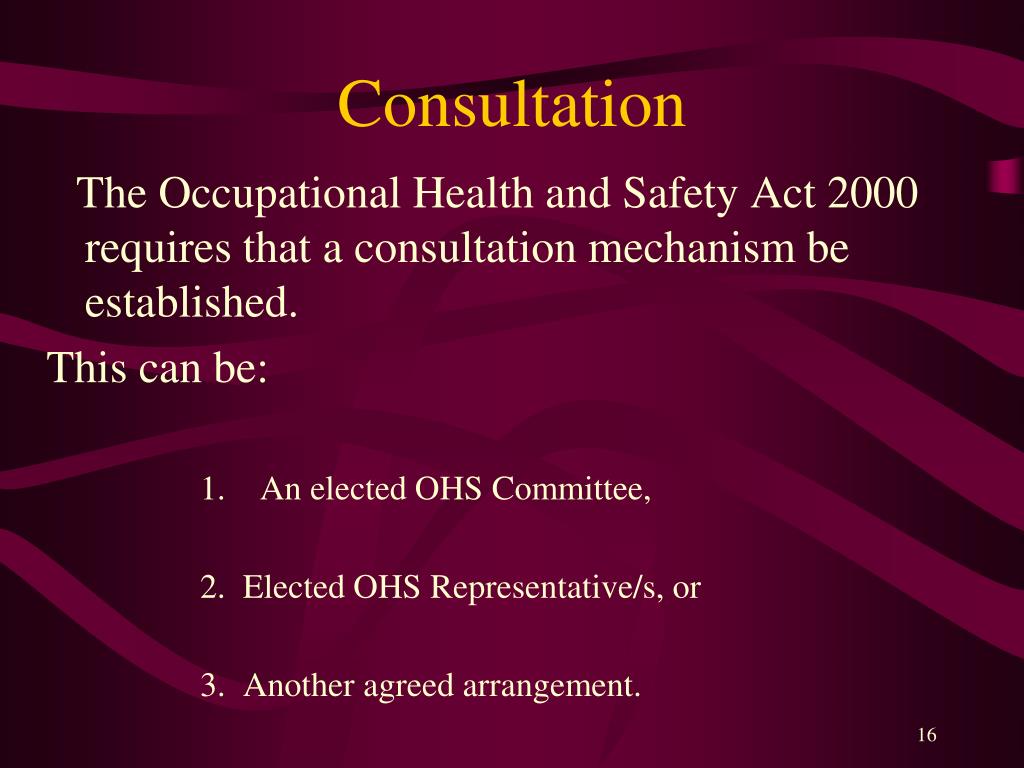 Consultation

The Occupational Health and Safety Act 2000 requires that a consultation mechanism be established.

This can be:

1. An elected OHS Committee,

2. Elected OHS Representative/s, or

3. Another agreed arrangement.

16